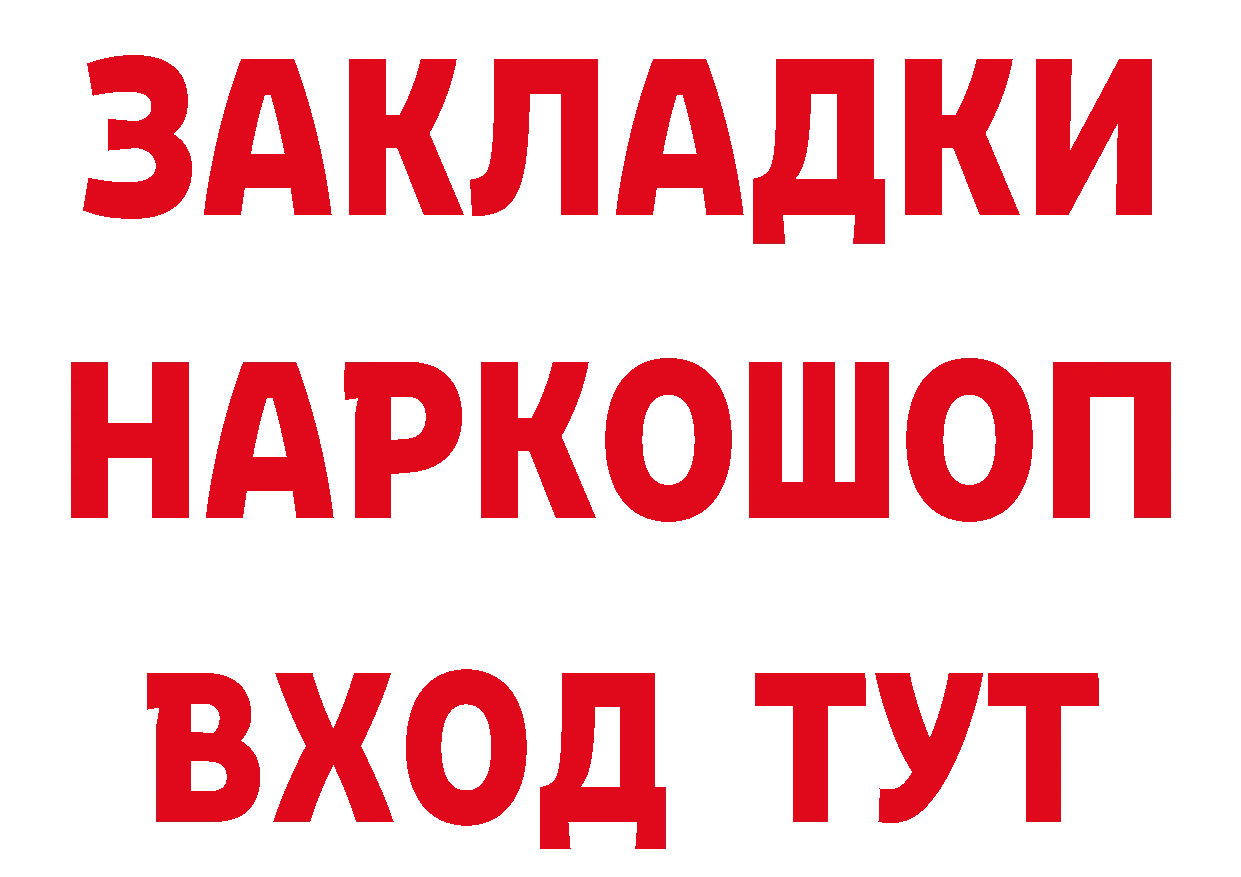 ЗАКЛАДКИ НАРКОШОП ВХОД ТУТ